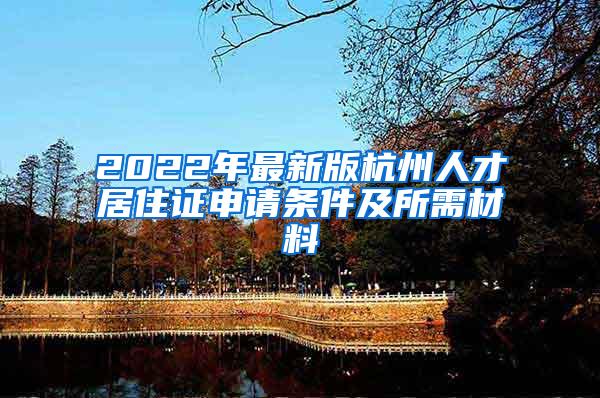 2022年最新版杭州人才居住证申请条件及所需材料